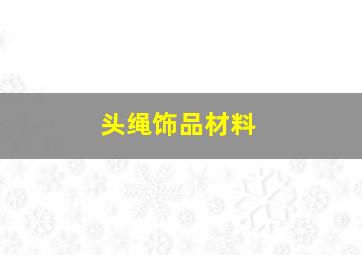 头绳饰品材料